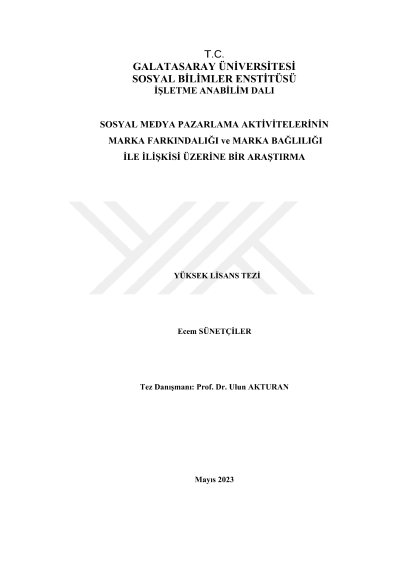 T.C.
GALATASARAY ÜNİVERSİTESİ
SOSYAL BİLİMLER ENSTİTÜSÜ
İŞLETME ANABİLİM DALI

SOSYAL MEDYA PAZARLAMA AKTİVİTELERİNİN
MARKA FARKINDALIĞI ve MARKA BAĞLILIĞI
İLE İLİŞKİSİ ÜZERİNE BİR ARAŞTIRMA

YÜKSEK LİSANS TEZİ

Ecem SÜNETÇİLER

Tez Danışmanı: Prof. Dr. Ulun AKTURAN

Mayıs 2023